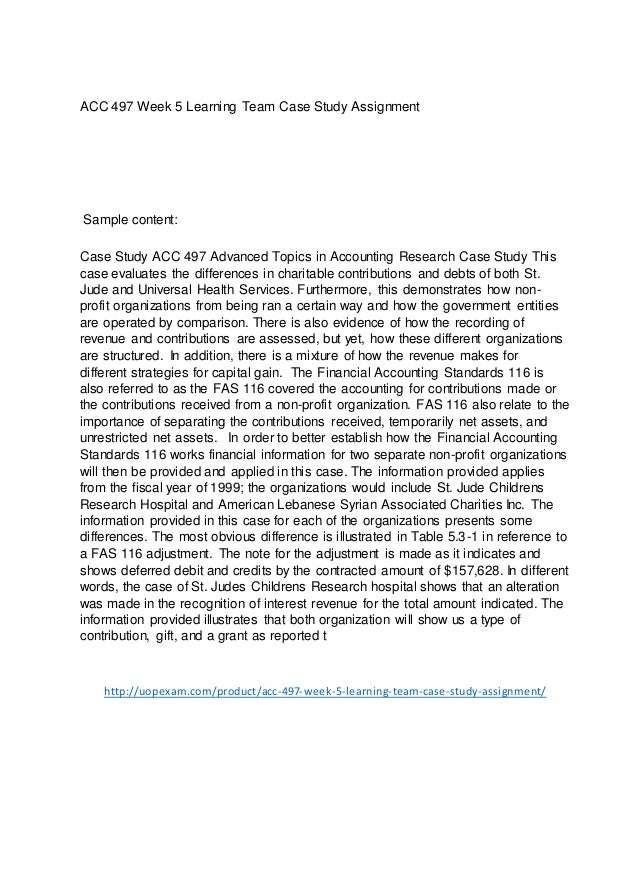 ACC 497 Week 5 Learning Team Case Study Assignment

Sample content:

Case Study ACC 497 Advanced Topics in Accounting Research Case Study This case evaluates the differences in charitable contributions and debts of both St. Jude and Universal Health Services. Furthermore, this demonstrates how non-profit organizations from being ran a certain way and how the government entities are operated by comparison. There is also evidence of how the recording of revenue and contributions are assessed, but yet, how these different organizations are structured. In addition, there is a mixture of how the revenue makes for different strategies for capital gain. The Financial Accounting Standards 116 is also referred to as the FAS 116 covered the accounting for contributions made or the contributions received from a non-profit organization. FAS 116 also relate to the importance of separating the contributions received, temporarily net assets, and unrestricted net assets. In order to better establish how the Financial Accounting Standards 116 works financial information for two separate non-profit organizations will then be provided and applied in this case. The information provided applies from the fiscal year of 1999; the organizations would include St. Jude Childrens Research Hospital and American Lebanese Syrian Associated Charities Inc. The information provided in this case for each of the organizations presents some differences. The most obvious difference is illustrated in Table 5.3-1 in reference to a FAS 116 adjustment. The note for the adjustment is made as it indicates and shows deferred debit and credits by the contracted amount of $157,628. In different words, the case of St. Judes Childrens Research hospital shows that an alteration was made in the recognition of interest revenue for the total amount indicated. The information provided illustrates that both organization will show us a type of contribution, gift, and a grant as reported t

http://uopexam.com/product/acc-497-week-5-learning-team-case-study-assignment/